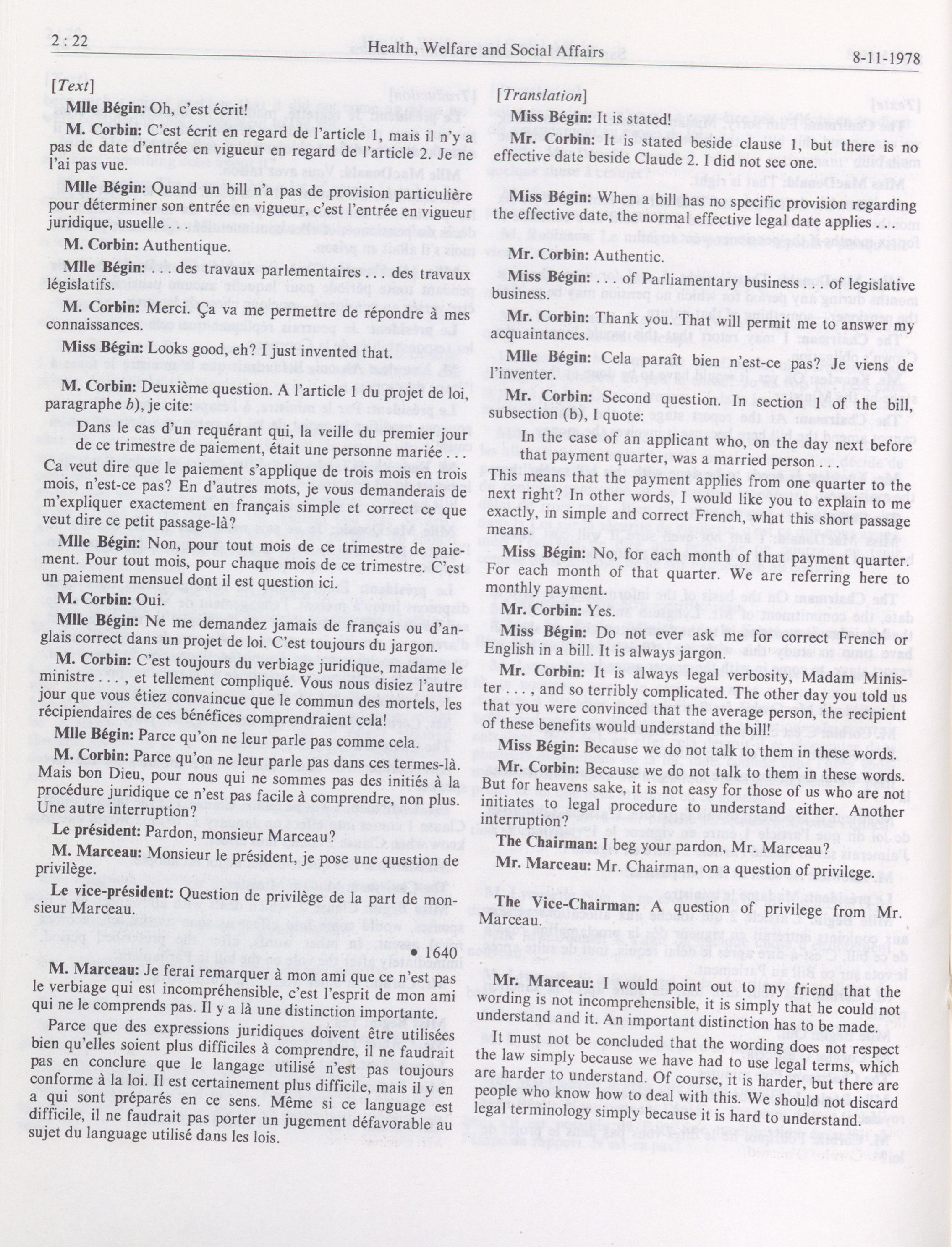 2 : 22 Health, Welfare and Social Affairs 8-11-1978

[Text]

Mlle Bégin: Oh, c'est écrit!

M. Corbin: C'est écrit en regard de l'article 1, mais il n'y a pas de date d'entrée en vigueur en regard de l'article 2. Je ne l'ai pas vue.

Mlle Bégin: Quand un bill n'a pas de provision particulière pour déterminer son entrée en vigueur, c'est l'entrée en vigueur juridique, usuelle . . .

M. Corbin: Authentique.

Mlle Bégin: . . . des travaux parlementaires . . . des travaux législatifs.

M. Corbin: Merci. Ça va me permettre de répondre à mes connaissances.

Miss Bégin: Looks good, eh? I just invented that.

M. Corbin: Deuxième question. A l'article 1 du projet de loi, paragraphe b), je cite:

Dans le cas d'un requérant qui, la veille du premier jour de ce trimestre de paiement, était une personne mariée . . .

Ca veut dire que le paiement s'applique de trois mois en trois mois, n'est-ce pas? En d'autres mots, je vous demanderais de m'expliquer exactement en français simple et correct ce que veut dire ce petit passage-là?

Mlle Bégin: Non, pour tout mois de ce trimestre de paiement. Pour tout mois, pour chaque mois de ce trimestre. C'est un paiement mensuel dont il est question ici.

M. Corbin: Oui.

Mlle Bégin: Ne me demandez jamais de français ou d'anglais correct dans un projet de loi. C'est toujours du jargon.

M. Corbin: C'est toujours du verbiage juridique, madame le ministre . . . , et tellement compliqué. Vous nous disiez l'autre jour que vous étiez convaincue que le commun des mortels, les récipiendaires de ces bénéfices comprendraient cela!

Mlle Bégin: Parce qu'on ne leur parle pas comme cela.

M. Corbin: Parce qu'on ne leur parle pas dans ces termes-là. Mais bon Dieu, pour nous qui ne sommes pas des initiés à la procédure juridique ce n'est pas facile à comprendre, non plus. Une autre interruption?

Le président: Pardon, monsieur Marceau?

M. Marceau: Monsieur le président, je pose une question de privilège.

Le vice-président: Question de privilège de la part de monsieur Marceau.

• 1640

M. Marceau: Je ferai remarquer à mon ami que ce n'est pas le verbiage qui est incompréhensible, c'est l'esprit de mon ami qui ne le comprends pas. Il y a là une distinction importante.

Parce que des expressions juridiques doivent être utilisées bien qu'elles soient plus difficiles à comprendre, il ne faudrait pas en conclure que le langage utilisé n'est pas toujours conforme à la loi. Il est certainement plus difficile, mais il y en a qui sont préparés en ce sens. Même si ce language est difficile, il ne faudrait pas porter un jugement défavorable au sujet du language utilisé dans les lois.

[Translation]

Miss Bégin: It is stated!

Mr. Corbin: It is stated beside clause 1, but there is no effective date beside Claude 2. I did not see one.

Miss Bégin: When a bill has no specific provision regarding the effective date, the normal effective legal date applies . . .

Mr. Corbin: Authentic.

Miss Bégin: . . . of Parliamentary business . . . of legislative business.

Mr. Corbin: Thank you. That will permit me to answer my acquaintances.

Mlle Bégin: Cela paraît bien n'est-ce pas? Je viens de l'inventer.

Mr. Corbin: Second question. In section 1 of the bill, subsection (b), I quote:

In the case of an applicant who, on the day next before that payment quarter, was a married person . . .

This means that the payment applies from one quarter to the next right? In other words, I would like you to explain to me exactly, in simple and correct French, what this short passage means.

Miss Bégin: No, for each month of that payment quarter. For each month of that quarter. We are referring here to monthly payment.

Mr. Corbin: Yes.

Miss Bégin: Do not ever ask me for correct French or English in a bill. It is always jargon.

Mr. Corbin: It is always legal verbosity, Madam Minister . . . , and so terribly complicated. The other day you told us that you were convinced that the average person, the recipient of these benefits would understand the bill!

Miss Bégin: Because we do not talk to them in these words.

Mr. Corbin: Because we do not talk to them in these words. But for heavens sake, it is not easy for those of us who are not initiates to legal procedure to understand either. Another interruption?

The Chairman: I beg your pardon, Mr. Marceau?

Mr. Marceau: Mr. Chairman, on a question of privilege.

The Vice-Chairman: A question of privilege from Mr. Marceau.

Mr. Marceau: I would point out to my friend that the wording is not incomprehensible, it is simply that he could not understand and it. An important distinction has to be made.

It must not be concluded that the wording does not respect the law simply because we have had to use legal terms, which are harder to understand. Of course, it is harder, but there are people who know how to deal with this. We should not discard legal terminology simply because it is hard to understand.